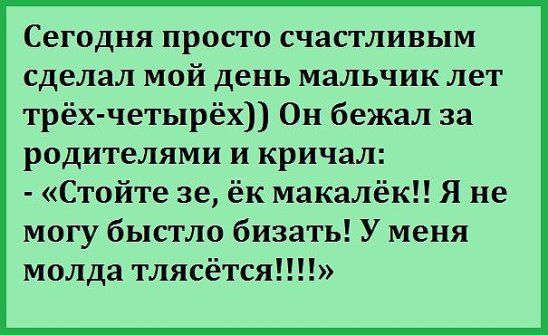 Сегодня просто счастливым сделал мой день мальчик лет трёх-четырёх)) Он бежал за родителями и кричал:
- «Стойте зе, ёк макалёк!! Я не могу быстло бизать! У меня молда тлясётся!!!!»